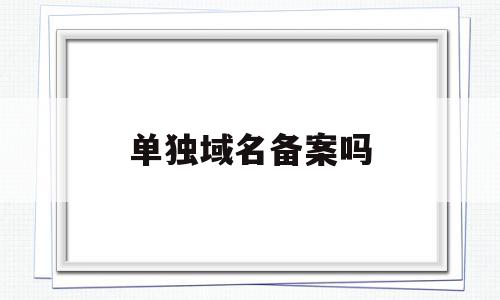 单独域名备案吗